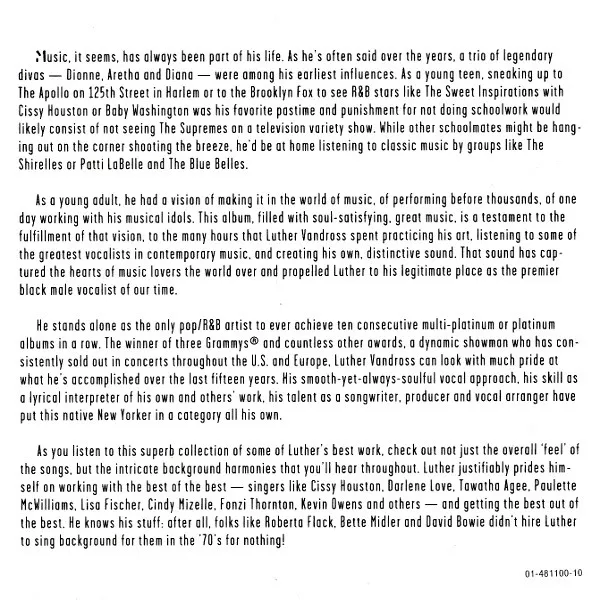 Music, it seems, has always been part of his life. As he's often said over the years, a trio of legendary divas — Dionne, Aretha and Diana — were among his earliest influences. As a young teen, sneaking up to The Apollo on 125th Street in Harlem or to the Brooklyn Fox to see R&B stars like The Sweet Inspirations with Cissy Houston or Baby Washington was his favorite pastime and punishment for not doing schoolwork would likely consist of not seeing The Supremes on a television variety show. While other schoolmates might be hanging out on the corner shooting the breeze, he'd be at home listening to classic music by groups like The Shirelles or Patti LaBelle and The Blue Belles.

As a young adult, he had a vision of making it in the world of music, of performing before thousands, of one day working with his musical idols. This album, filled with soul-satisfying, great music, is a testament to the fulfillment of that vision, to the many hours that Luther Vandross spent practicing his art, listening to some of the greatest vocalists in contemporary music, and creating his own, distinctive sound. That sound has captured the hearts of music lovers the world over and propelled Luther to his legitimate place as the premier black male vocalist of our time.

He stands alone as the only pop/R&B artist to ever achieve ten consecutive multi-platinum or platinum albums in a row. The winner of three Grammys® and countless other awards, a dynamic showman who has consistently sold out in concerts throughout the U.S. and Europe, Luther Vandross can look with much pride at what he's accomplished over the last fifteen years. His smooth-yet-always-soulful vocal approach, his skill as a lyrical interpreter of his own and others' work, his talent as a songwriter, producer and vocal arranger have put this native New Yorker in a category all his own.

As you listen to this superb collection of some of Luther's best work, check out not just the overall 'feel' of the songs, but the intricate background harmonies that you'll hear throughout. Luther justifiably prides himself on working with the best of the best — singers like Cissy Houston, Darlene Love, Tawatha Agee, Paulette McWilliams, Lisa Fischer, Cindy Mizelle, Fonzi Thornton, Kevin Owens and others — and getting the best out of the best. He knows his stuff: after all, folks like Roberta Flack, Bette Midler and David Bowie didn't hire Luther to sing background for them in the '70's for nothing!

01-481100-10